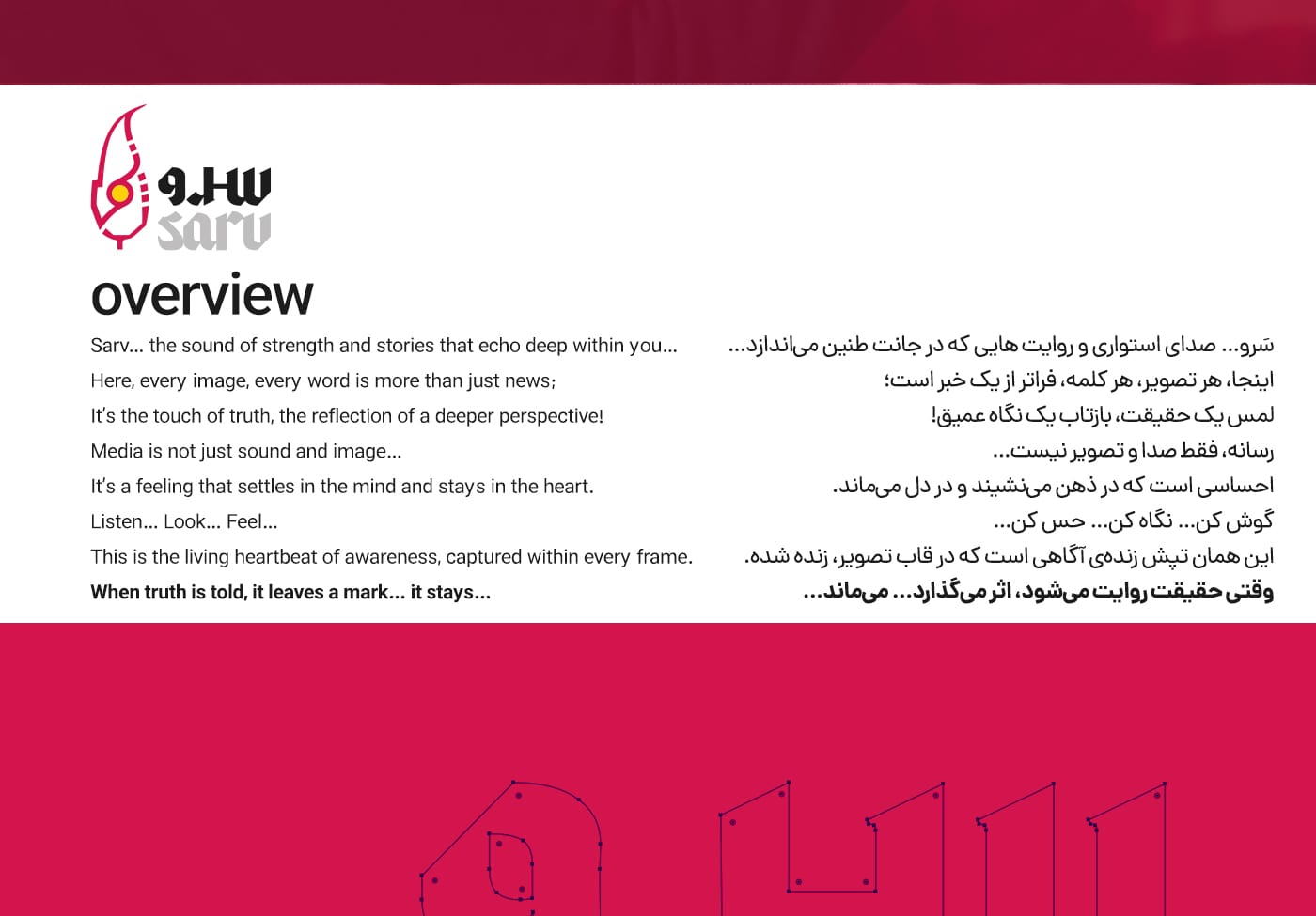 سرو
sarv

overview

Sarv... the sound of strength and stories that echo deep within you...
Here, every image, every word is more than just news;
It's the touch of truth, the reflection of a deeper perspective!
Media is not just sound and image...
It's a feeling that settles in the mind and stays in the heart.
Listen... Look... Feel...
This is the living heartbeat of awareness, captured within every frame.
When truth is told, it leaves a mark... it stays...

سَرو... صدای استواری و روایت هایی که در جانت طنین می‌اندازد...
اینجا، هر تصویر، هر کلمه، فراتر از یک خبر است؛
لمس یک حقیقت، بازتاب یک نگاه عمیق!
رسانه، فقط صدا و تصویر نیست...
احساسی است که در ذهن می‌نشیند و در دل می‌ماند.
گوش کن... نگاه کن... حس کن...
این همان تپش زنده‌ی آگاهی است که در قاب تصویر، زنده شده.
وقتی حقیقت روایت می‌شود، اثر می‌گذارد... می‌ماند...